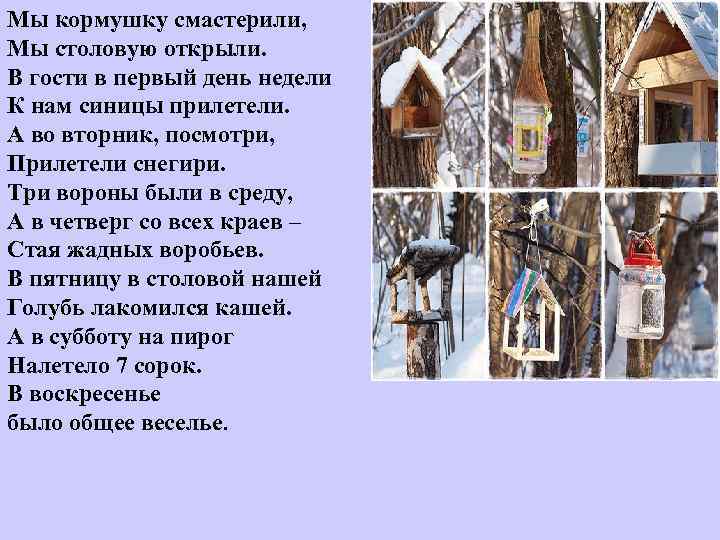 Мы кормушку смастерили,
Мы столовую открыли.
В гости в первый день недели
К нам синицы прилетели.
А во вторник, посмотри,
Прилетели снегири.
Три вороны были в среду,
А в четверг со всех краев –
Стая жадных воробьев.
В пятницу в столовой нашей
Голубь лакомился кашей.
А в субботу на пирог
Налетело 7 сорок.
В воскресенье
было общее веселье.